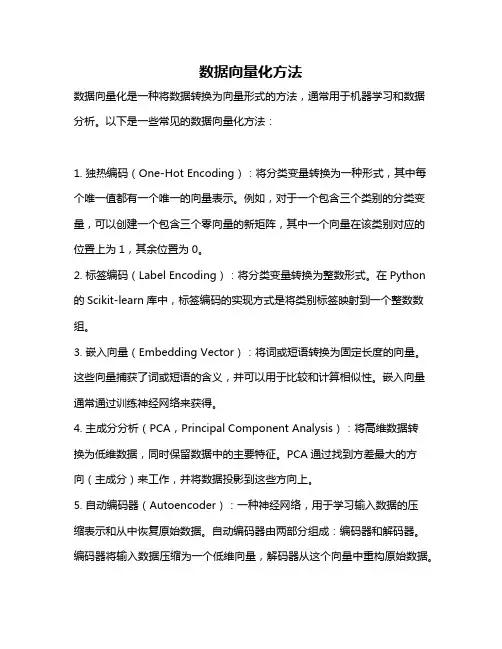 数据向量化方法

数据向量化是一种将数据转换为向量形式的方法，通常用于机器学习和数据分析。以下是一些常见的数据向量化方法：

1. 独热编码（One-Hot Encoding）：将分类变量转换为一种形式，其中每个唯一值都有一个唯一的向量表示。例如，对于一个包含三个类别的分类变量，可以创建一个包含三个零向量的新矩阵，其中一个向量在该类别对应的位置上为 1，其余位置为 0。

2. 标签编码（Label Encoding）：将分类变量转换为整数形式。在 Python 的 Scikit-learn 库中，标签编码的实现方式是将类别标签映射到一个整数数组。

3. 嵌入向量（Embedding Vector）：将词或短语转换为固定长度的向量。这些向量捕获了词或短语的含义，并可以用于比较和计算相似性。嵌入向量通常通过训练神经网络来获得。

4. 主成分分析（PCA，Principal Component Analysis）：将高维数据转换为低维数据，同时保留数据中的主要特征。PCA 通过找到方差最大的方向（主成分）来工作，并将数据投影到这些方向上。

5. 自动编码器（Autoencoder）：一种神经网络，用于学习输入数据的压缩表示和从中恢复原始数据。自动编码器由两部分组成：编码器和解码器。编码器将输入数据压缩为一个低维向量，解码器从这个向量中重构原始数据。